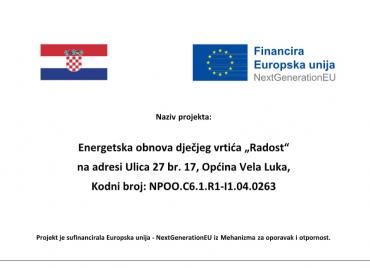 Financira
Europska unija
NextGenerationEU

Naziv projekta:

Energetska obnova dječjeg vrtića „Radost“
na adresi Ulica 27 br. 17, Općina Vela Luka,
Kodni broj: NPOO.C6.1.R1-I1.04.0263

Projekt je sufinancirala Europska unija - NextGenerationEU iz Mehanizma za oporavak i otpornost.